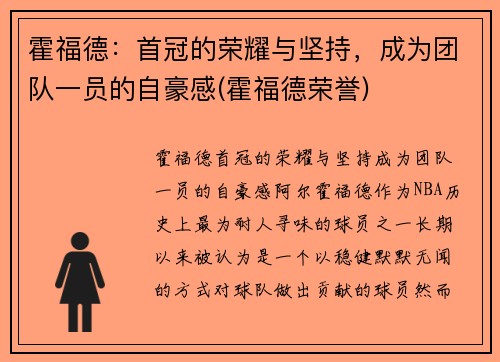 霍福德：首冠的荣耀与坚持，成为团队一员的自豪感(霍福德荣誉)

霍福德首冠的荣耀与坚持成为团队一员的自豪感阿尔霍福德作为NBA历史上最为耐人寻味的球员之一长期以来被认为是一个以稳健默默无闻的方式对球队做出贡献的球员然而